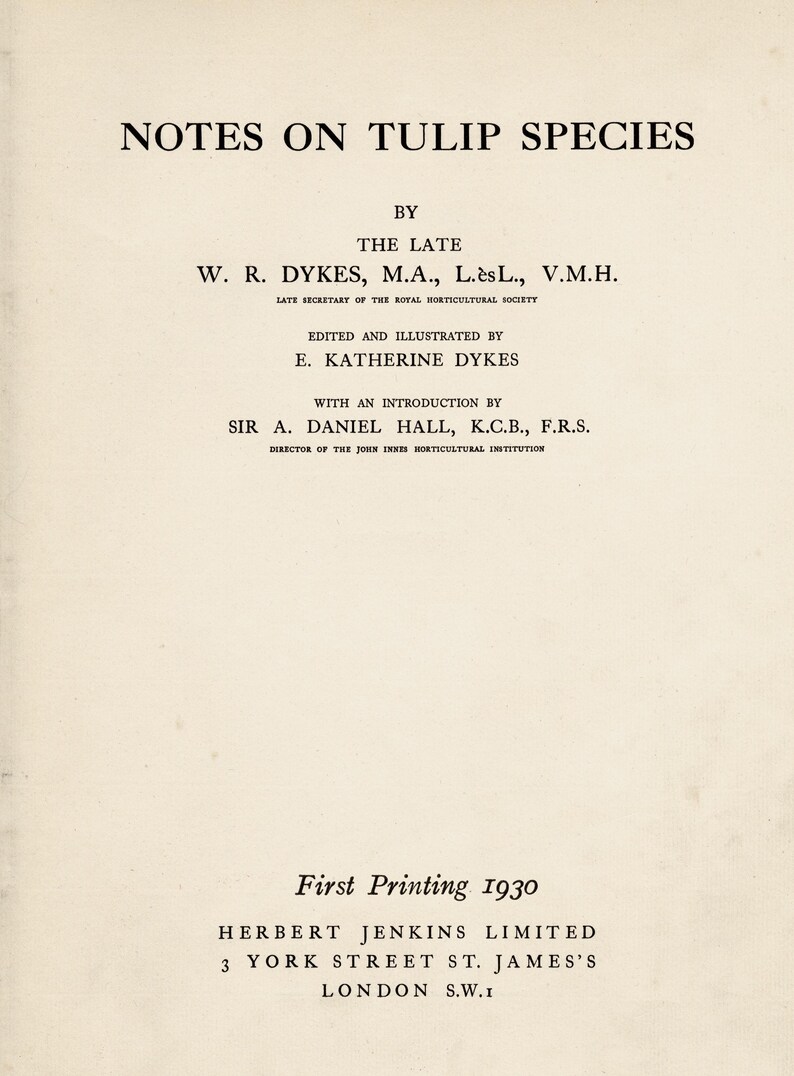 NOTES ON TULIP SPECIES

BY

THE LATE

W. R. DYKES, M.A., L.èsL., V.M.H.

LATE SECRETARY OF THE ROYAL HORTICULTURAL SOCIETY

EDITED AND ILLUSTRATED BY

E. KATHERINE DYKES

WITH AN INTRODUCTION BY

SIR A. DANIEL HALL, K.C.B., F.R.S.

DIRECTOR OF THE JOHN INNES HORTICULTURAL INSTITUTION

First Printing 1930

HERBERT JENKINS LIMITED

3 YORK STREET ST. JAMES'S

LONDON S.W.1